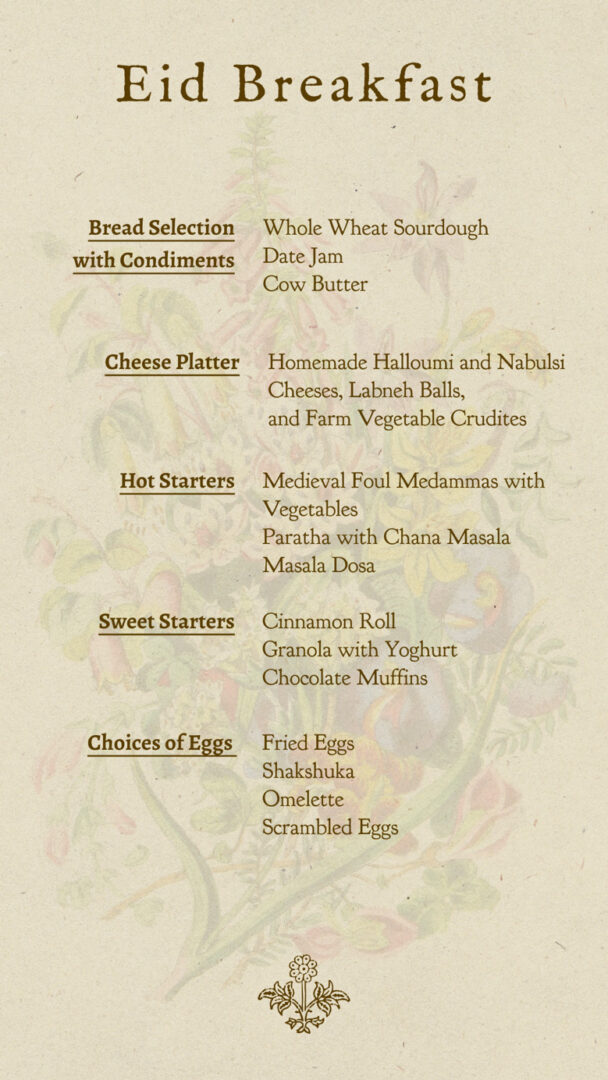 Eid Breakfast

Bread Selection
with Condiments

Whole Wheat Sourdough
Date Jam
Cow Butter

Cheese Platter

Homemade Halloumi and Nabulsi Cheeses, Labneh Balls, and Farm Vegetable Crudites

Hot Starters

Medieval Foul Medammas with Vegetables
Paratha with Chana Masala
Masala Dosa

Sweet Starters

Cinnamon Roll
Granola with Yoghurt
Chocolate Muffins

Choices of Eggs

Fried Eggs
Shakshuka
Omelette
Scrambled Eggs